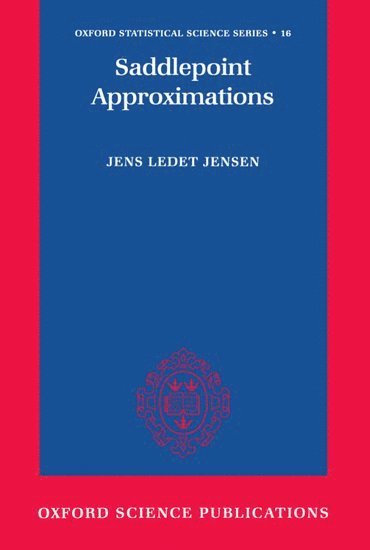 OXFORD STATISTICAL SCIENCE SERIES • 16

Saddlepoint Approximations

JENS LEDET JENSEN

OXFORD SCIENCE PUBLICATIONS